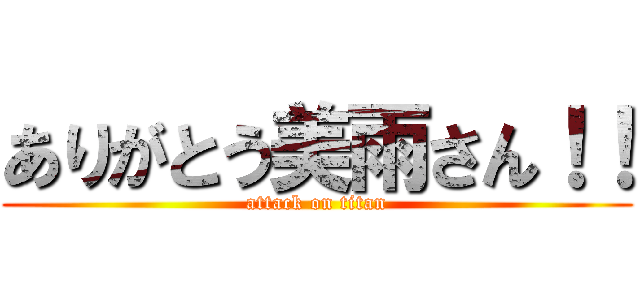 ありがとう美雨さん！！
attack on titan